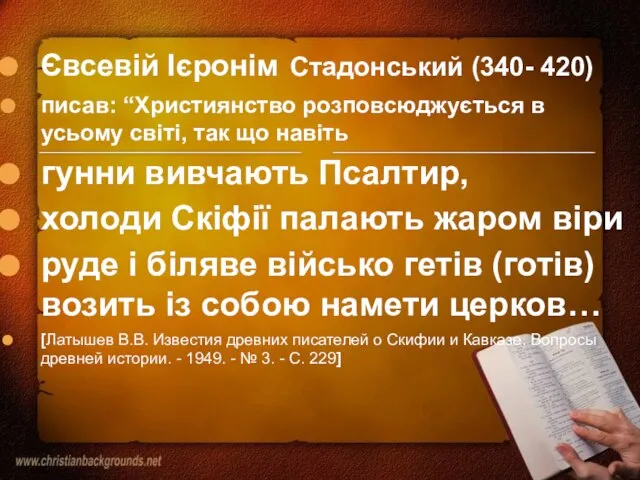 Євсевій Ієронім Стадонський (340- 420)

писав: “Християнство розповсюджується в усьому світі, так що навіть

гунни вивчають Псалтир,

холоди Скіфії палають жаром віри

руде і біляве військо гетів (готів) возить із собою намети церков…

[Латышев В.В. Известия древних писателей о Скифии и Кавказе. Вопросы древней истории. - 1949. - № 3. - С. 229]

www.christianbackgrounds.net